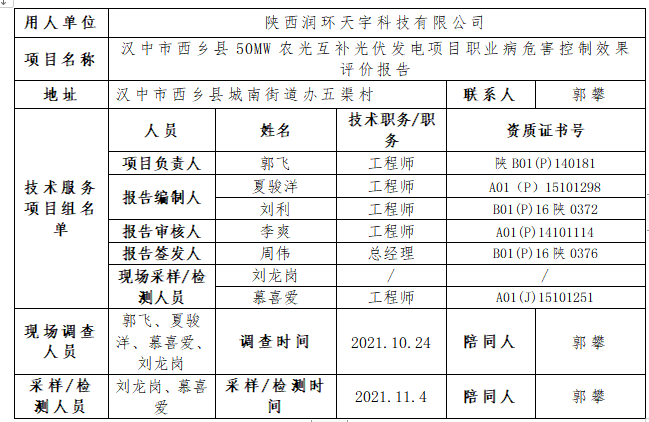 | 用人单位 | 陕西润环天宇科技有限公司 | | | | |
|---|---|---|---|---|---|
| 项目名称 | 汉中市西乡县 50MW 农光互补光伏发电项目职业病危害控制效果评价报告 | | | | |
| 地址 | 汉中市西乡县城南街道办五渠村 | | | 联系人 | 郭攀 |
| 技术服务项目组名单 | 人员 | 姓名 | 技术职务/职务 | 资质证书号 | |
| | 项目负责人 | 郭飞 | 工程师 | 陕 B01(P)140181 | |
| | 报告编制人 | 夏骏洋 | 工程师 | A01（P）15101298 | |
| | | 刘利 | 工程师 | B01(P)16 陕 0372 | |
| | 报告审核人 | 李爽 | 工程师 | A01(P)14101114 | |
| | 报告签发人 | 周伟 | 总经理 | B01(P)16 陕 0376 | |
| | 现场采样/检测人员 | 刘龙岗 | / | / | |
| | | 慕喜爱 | 工程师 | A01(J)15101251 | |
| 现场调查人员 | 郭飞、夏骏洋、慕喜爱、刘龙岗 | 调查时间 | 2021.10.24 | 陪同人 | 郭攀 |
| 采样/检测人员 | 刘龙岗、慕喜爱 | 采样/检测时间 | 2021.11.4 | 陪同人 | 郭攀 |